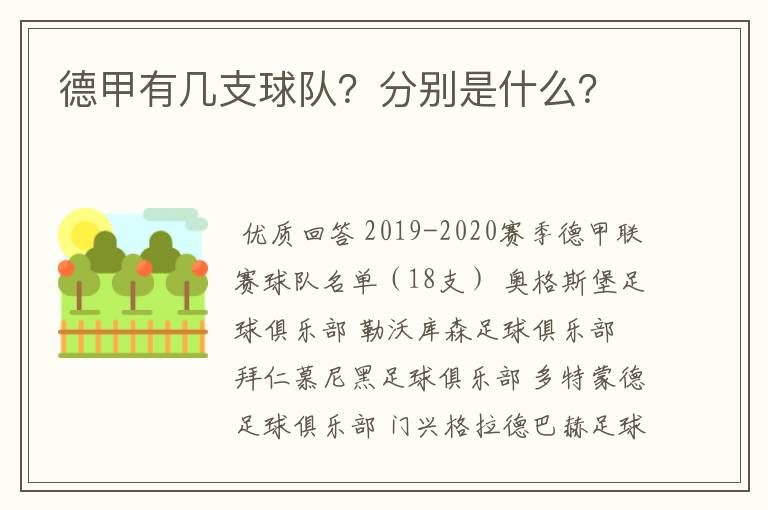 德甲有几支球队？分别是什么？

优质回答 2019-2020赛季德甲联赛球队名单（18支） 奥格斯堡足球俱乐部 勒沃库森足球俱乐部 拜仁慕尼黑足球俱乐部 多特蒙德足球俱乐部 门兴格拉德巴赫足球